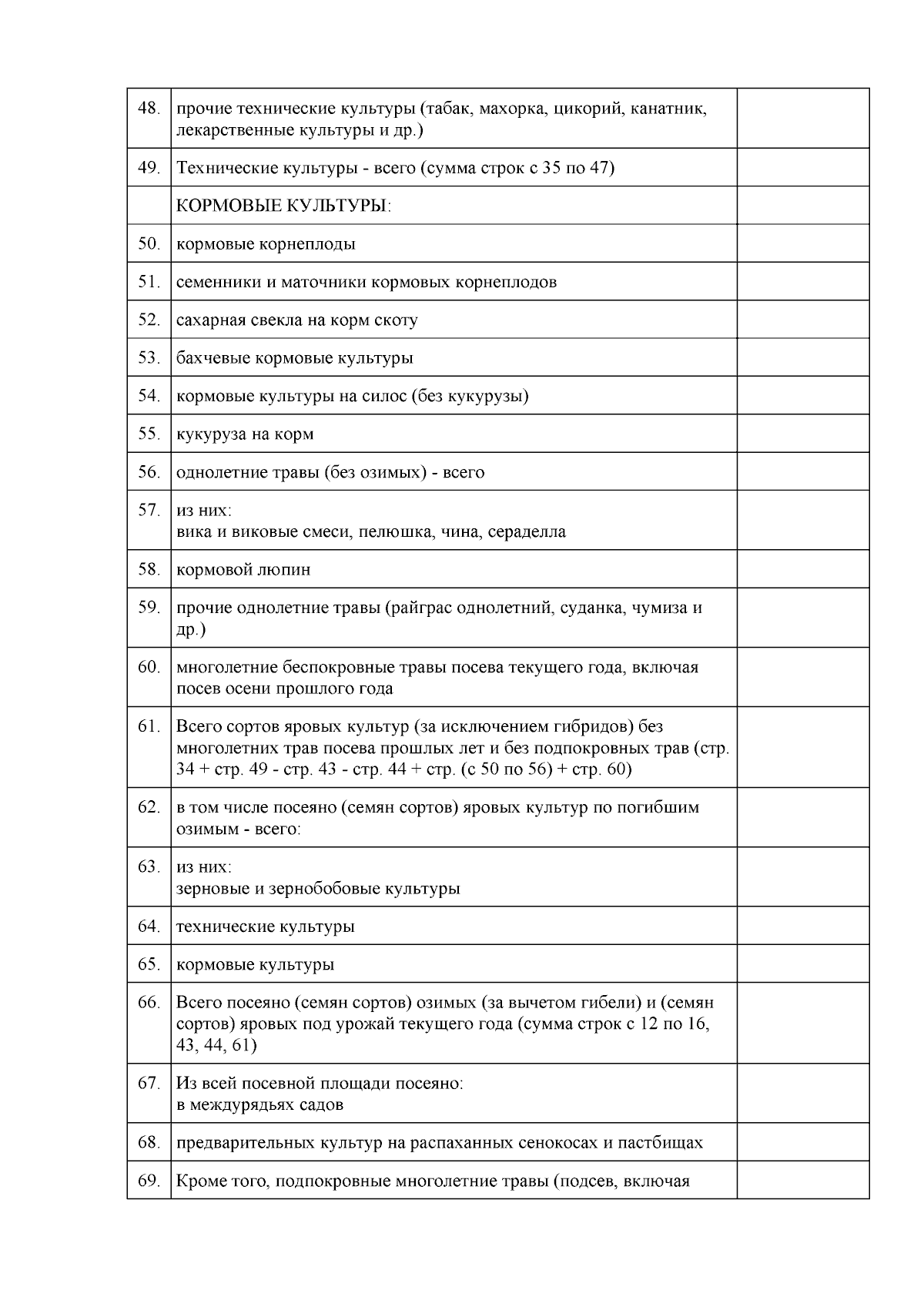 | | | |
|---|---|---|
| 48. | прочие технические культуры (табак, махорка, цикорий, канатник, лекарственные культуры и др.) | |
| 49. | Технические культуры - всего (сумма строк с 35 по 47) | |
| | КОРМОВЫЕ КУЛЬТУРЫ: | |
| 50. | кормовые корнеплоды | |
| 51. | семенники и маточники кормовых корнеплодов | |
| 52. | сахарная свекла на корм скоту | |
| 53. | бахчевые кормовые культуры | |
| 54. | кормовые культуры на силос (без кукурузы) | |
| 55. | кукуруза на корм | |
| 56. | однолетние травы (без озимых) - всего | |
| 57. | из них: вика и виковые смеси, пелюшка, чина, сераделла | |
| 58. | кормовой люпин | |
| 59. | прочие однолетние травы (райграс однолетний, суданка, чумиза и др.) | |
| 60. | многолетние беспокровные травы посева текущего года, включая посев осени прошлого года | |
| 61. | Всего сортов яровых культур (за исключением гибридов) без многолетних трав посева прошлых лет и без подпокровных трав (стр. 34 + стр. 49 - стр. 43 - стр. 44 + стр. (с 50 по 56) + стр. 60) | |
| 62. | в том числе посеяно (семян сортов) яровых культур по погибшим озимым - всего: | |
| 63. | из них: зерновые и зернобобовые культуры | |
| 64. | технические культуры | |
| 65. | кормовые культуры | |
| 66. | Всего посеяно (семян сортов) озимых (за вычетом гибели) и (семян сортов) яровых под урожай текущего года (сумма строк с 12 по 16, 43, 44, 61) | |
| 67. | Из всей посевной площади посеяно: в междурядьях садов | |
| 68. | предварительных культур на распаханных сенокосах и пастбищах | |
| 69. | Кроме того, подпокровные многолетние травы (подсев, включая | |